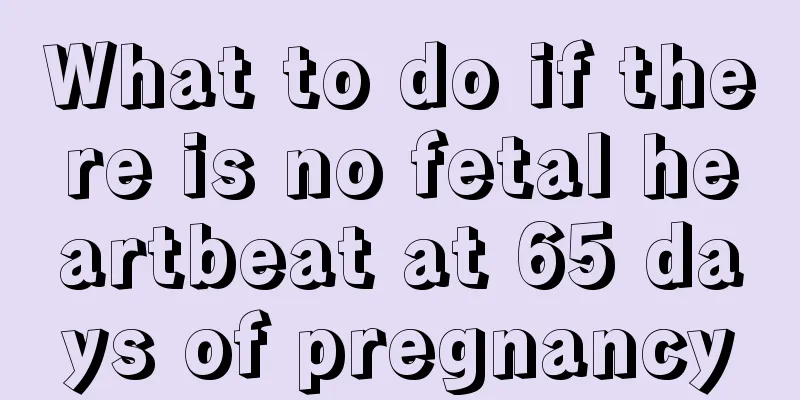 What to do if there is no fetal heartbeat at 65 days of pregnancy